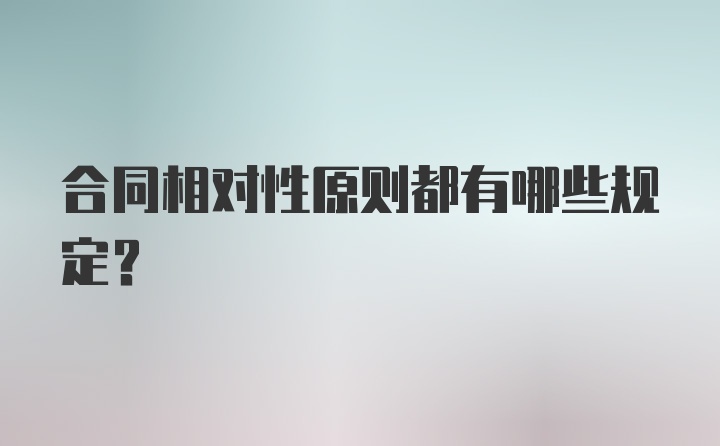 合同相对性原则都有哪些规定？